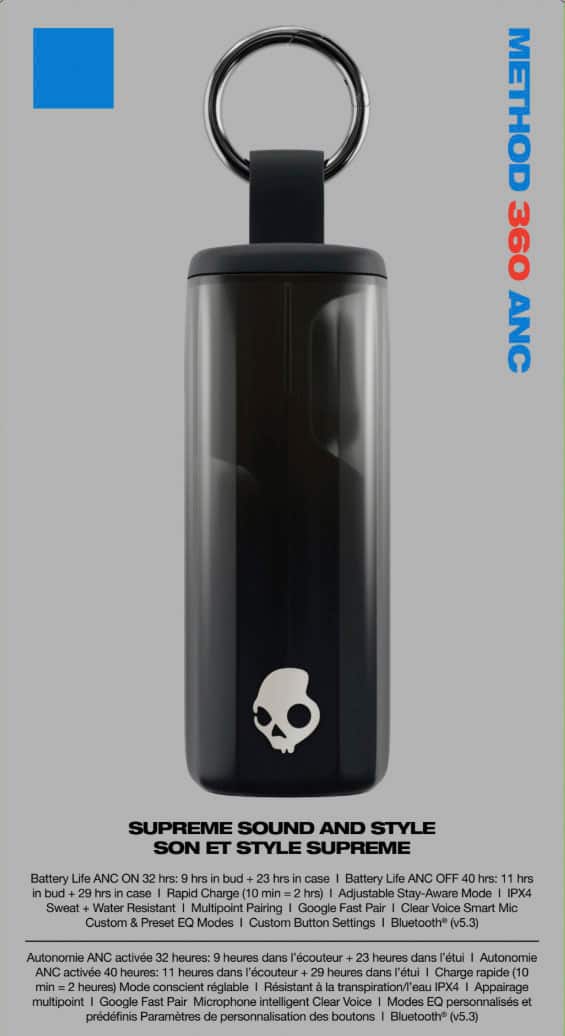 METHOD 360 ANC

SUPREME SOUND AND STYLE
SON ET STYLE SUPREME

Battery Life ANC ON 32 hrs: 9 hrs in bud + 23 hrs in case I Battery Life ANC OFF 40 hrs: 11 hrs in bud + 29 hrs in case I Rapid Charge (10 min = 2 hrs) I Adjustable Stay-Aware Mode I IPX4 Sweat + Water Resistant I Multipoint Pairing I Google Fast Pair I Clear Voice Smart Mic Custom & Preset EQ Modes I Custom Button Settings I Bluetooth® (v5.3)

Autonomie ANC activée 32 heures: 9 heures dans l'écouteur + 23 heures dans l'étui I Autonomie ANC activée 40 heures: 11 heures dans l'écouteur + 29 heures dans l'étui I Charge rapide (10 min = 2 heures) Mode conscient réglable I Résistant à la transpiration/l'eau IPX4 I Appairage multipoint I Google Fast Pair Microphone intelligent Clear Voice I Modes EQ personnalisés et prédéfinis Paramètres de personnalisation des boutons I Bluetooth® (v5.3)